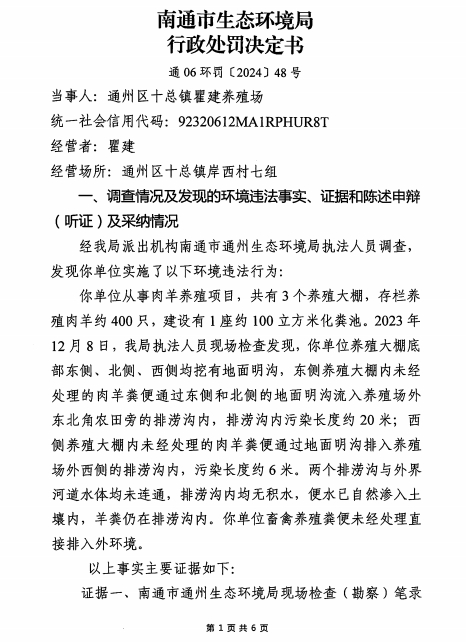 南通市生态环境局
行政处罚决定书

通 06 环罚〔2024〕48 号

当事人：通州区十总镇瞿建养殖场

统一社会信用代码：92320612MA1RPHUR8T

经营者：瞿建

经营场所：通州区十总镇岸西村七组

一、调查情况及发现的环境违法事实、证据和陈述申辩（听证）及采纳情况

经我局派出机构南通市通州生态环境局执法人员调查，发现你单位实施了以下环境违法行为：

你单位从事肉羊养殖项目，共有 3 个养殖大棚，存栏养殖肉羊约 400 只，建设有 1 座约 100 立方米化粪池。2023 年 12 月 8 日，我局执法人员现场检查发现，你单位养殖大棚底部东侧、北侧、西侧均挖有地面明沟，东侧养殖大棚内未经处理的肉羊粪便通过东侧和北侧的地面明沟流入养殖场外东北角农田旁的排涝沟内，排涝沟内污染长度约 20 米；西侧养殖大棚内未经处理的肉羊粪便通过地面明沟排入养殖场外西侧的排涝沟内，污染长度约 6 米。两个排涝沟与外界河道水体均未连通，排涝沟内均无积水，便水已自然渗入土壤内，羊粪仍在排涝沟内。你单位畜禽养殖粪便未经处理直接排入外环境。

以上事实主要证据如下：

证据一、南通市通州生态环境局现场检查（勘察）笔录

第 1 页 共 6 页